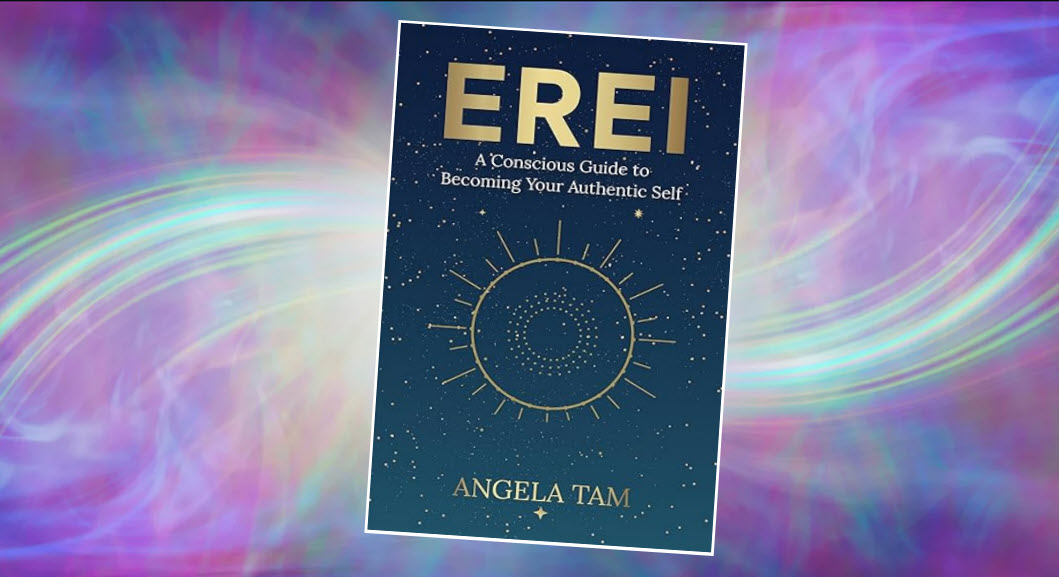 EREI

A Conscious Guide to Becoming Your Authentic Self

ANGELA TAM